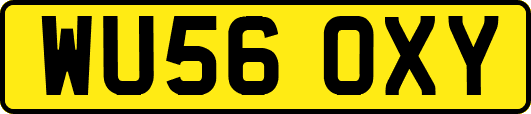 WU56 OXY